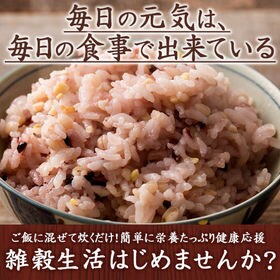 毎日の元気は、
毎日の食事で出来ている

ご飯に混ぜて炊くだけ！簡単に栄養たっぷり健康応援
雑穀生活はじめませんか？